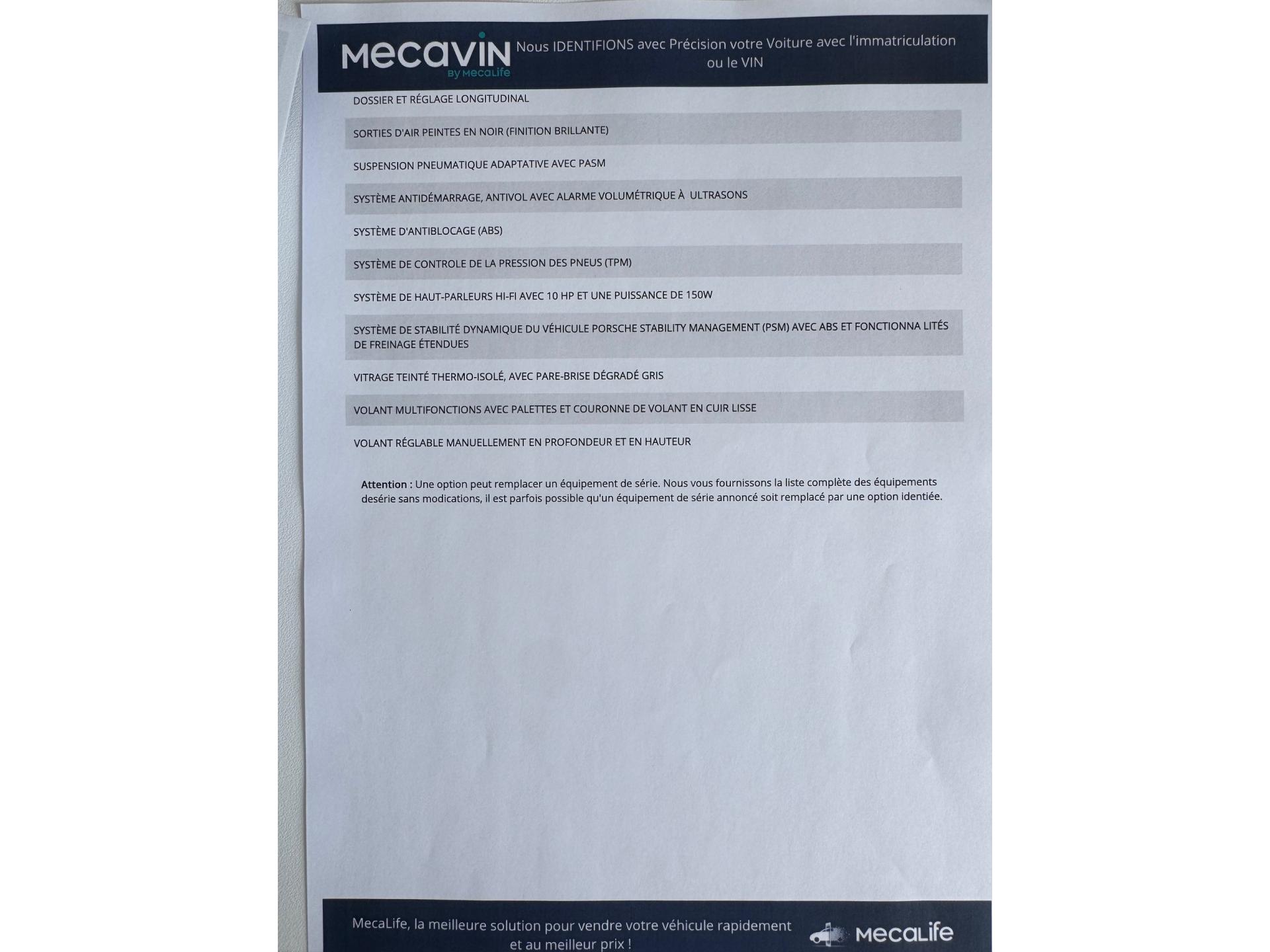 MECAVIN
By MecaLife
Nous IDENTIFIONS avec Précision votre Voiture avec l'immatriculation ou le VIN

DOSSIER ET RÉGLAGE LONGITUDINAL

SORTIES D'AIR PEINTES EN NOIR (FINITION BRILLANTE)

SUSPENSION PNEUMATIQUE ADAPTATIVE AVEC PASM

SYSTÈME ANTIDÉMARRAGE, ANTIVOL AVEC ALARME VOLUMÉTRIQUE À ULTRASONS

SYSTÈME D'ANTIBLOCAGE (ABS)

SYSTÈME DE CONTROLE DE LA PRESSION DES PNEUS (TPM)

SYSTÈME DE HAUT-PARLEURS HI-FI AVEC 10 HP ET UNE PUISSANCE DE 150W

SYSTÈME DE STABILITÉ DYNAMIQUE DU VÉHICULE PORSCHE STABILITY MANAGEMENT (PSM) AVEC ABS ET FONCTIONNA LITÉS DE FREINAGE ÉTENDUES

VITRAGE TEINTÉ THERMO-ISOLÉ, AVEC PARE-BRISE DÉGRADÉ GRIS

VOLANT MULTIFONCTIONS AVEC PALETTES ET COURONNE DE VOLANT EN CUIR LISSE

VOLANT RÉGLABLE MANUELLEMENT EN PROFONDEUR ET EN HAUTEUR

Attention : Une option peut remplacer un équipement de série. Nous vous fournissons la liste complète des équipements desérie sans modications, il est parfois possible qu'un équipement de série annoncé soit remplacé par une option identiée.

MecaLife, la meilleure solution pour vendre votre véhicule rapidement et au meilleur prix !
MecaLife